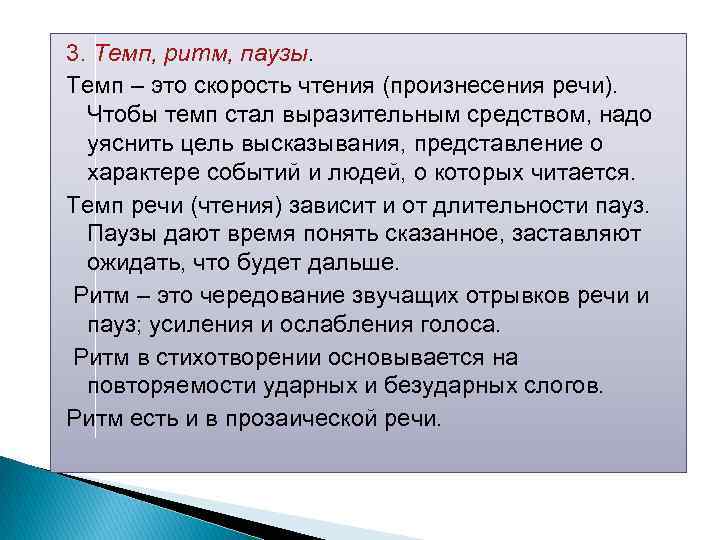 3. Темп, ритм, паузы.

Темп – это скорость чтения (произнесения речи). Чтобы темп стал выразительным средством, надо уяснить цель высказывания, представление о характере событий и людей, о которых читается.

Темп речи (чтения) зависит и от длительности пауз. Паузы дают время понять сказанное, заставляют ожидать, что будет дальше.

Ритм – это чередование звучащих отрывков речи и пауз; усиления и ослабления голоса.

Ритм в стихотворении основывается на повторяемости ударных и безударных слогов.

Ритм есть и в прозаической речи.